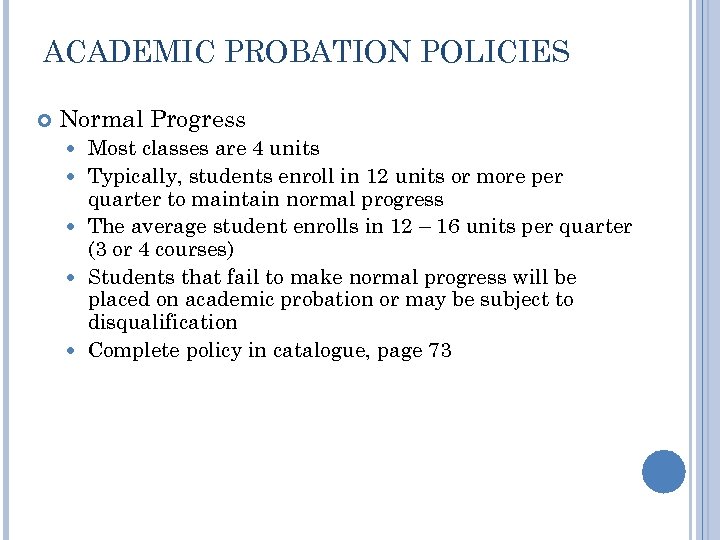 ACADEMIC PROBATION POLICIES

Normal Progress

Most classes are 4 units

Typically, students enroll in 12 units or more per quarter to maintain normal progress

The average student enrolls in 12 – 16 units per quarter (3 or 4 courses)

Students that fail to make normal progress will be placed on academic probation or may be subject to disqualification

Complete policy in catalogue, page 73